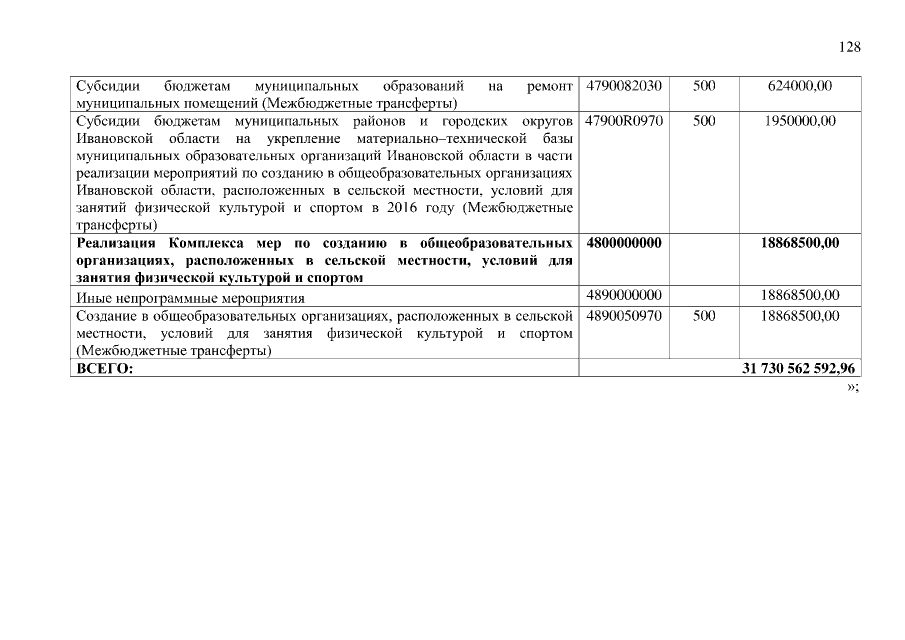 128

| | | | |
|---|---|---|---|
| Субсидии бюджетам муниципальных образований на ремонт муниципальных помещений (Межбюджетные трансферты) | 4790082030 | 500 | 624000,00 |
| Субсидии бюджетам муниципальных районов и городских округов Ивановской области на укрепление материально–технической базы муниципальных образовательных организаций Ивановской области в части реализации мероприятий по созданию в общеобразовательных организациях Ивановской области, расположенных в сельской местности, условий для занятий физической культурой и спортом в 2016 году (Межбюджетные трансферты) | 47900R0970 | 500 | 1950000,00 |
| **Реализация Комплекса мер по созданию в общеобразовательных организациях, расположенных в сельской местности, условий для занятия физической культурой и спортом** | **4800000000** | | **18868500,00** |
| Иные непрограммные мероприятия | 4890000000 | | 18868500,00 |
| Создание в общеобразовательных организациях, расположенных в сельской местности, условий для занятия физической культурой и спортом (Межбюджетные трансферты) | 4890050970 | 500 | 18868500,00 |
| **ВСЕГО:** | | | **31 730 562 592,96** |

»;